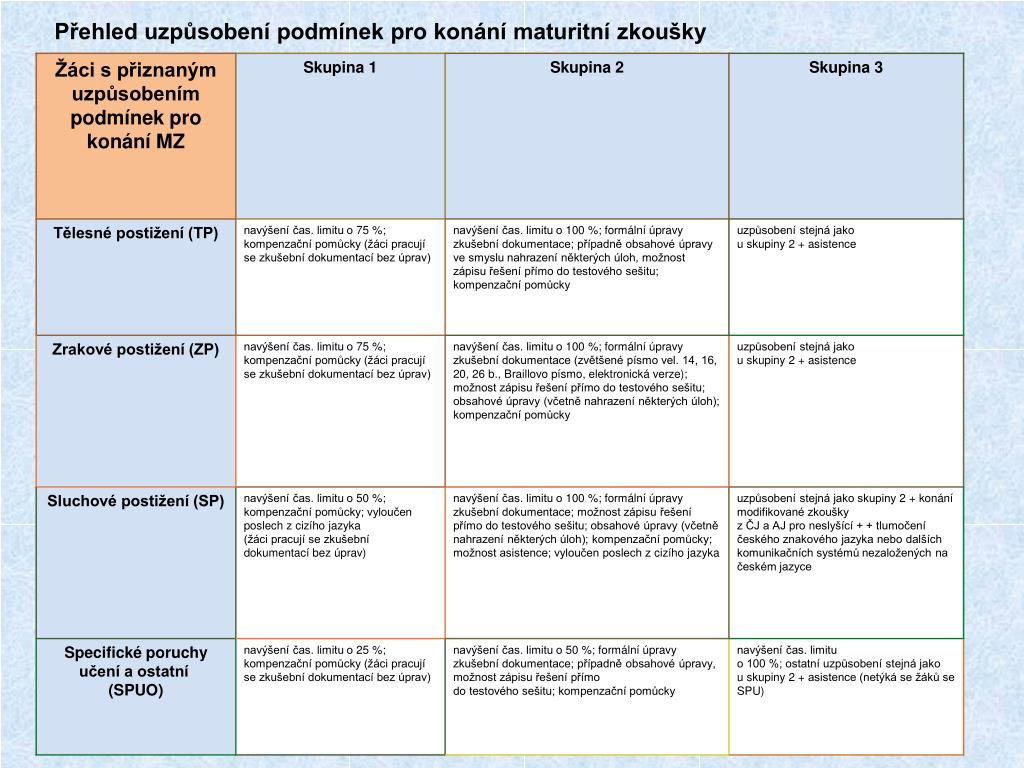 Přehled uzpůsobení podmínek pro konání maturitní zkoušky

| Žáci s přiznaným uzpůsobením podmínek pro konání MZ | Skupina 1 | Skupina 2 | Skupina 3 |
|---|---|---|---|
| Tělesné postižení (TP) | navýšení čas. limitu o 75 %; kompenzační pomůcky (žáci pracují se zkušební dokumentací bez úprav) | navýšení čas. limitu o 100 %; formální úpravy zkušební dokumentace; případně obsahové úpravy ve smyslu nahrazení některých úloh, možnost zápisu řešení přímo do testového sešitu; kompenzační pomůcky | uzpůsobení stejná jako u skupiny 2 + asistence |
| Zrakové postižení (ZP) | navýšení čas. limitu o 75 %; kompenzační pomůcky (žáci pracují se zkušební dokumentací bez úprav) | navýšení čas. limitu o 100 %; formální úpravy zkušební dokumentace (zvětšené písmo vel. 14, 16, 20, 26 b., Braillovo písmo, elektronická verze); možnost zápisu řešení přímo do testového sešitu; obsahové úpravy (včetně nahrazení některých úloh); kompenzační pomůcky | uzpůsobení stejná jako u skupiny 2 + asistence |
| Sluchové postižení (SP) | navýšení čas. limitu o 50 %; kompenzační pomůcky; vyloučen poslech z cizího jazyka (žáci pracují se zkušební dokumentací bez úprav) | navýšení čas. limitu o 100 %; formální úpravy zkušební dokumentace; možnost zápisu řešení přímo do testového sešitu; obsahové úpravy (včetně nahrazení některých úloh); kompenzační pomůcky; možnost asistence; vyloučen poslech z cizího jazyka | uzpůsobení stejná jako skupiny 2 + konání modifikované zkoušky z ČJ a AJ pro neslyšící + + tlumočení českého znakového jazyka nebo dalších komunikačních systémů nezaložených na českém jazyce |
| Specifické poruchy učení a ostatní (SPUO) | navýšení čas. limitu o 25 %; kompenzační pomůcky (žáci pracují se zkušební dokumentací bez úprav) | navýšení čas. limitu o 50 %; formální úpravy zkušební dokumentace; případně obsahové úpravy, možnost zápisu řešení přímo do testového sešitu; kompenzační pomůcky | navýšení čas. limitu o 100 %; ostatní uzpůsobení stejná jako u skupiny 2 + asistence (netýká se žáků se SPU) |